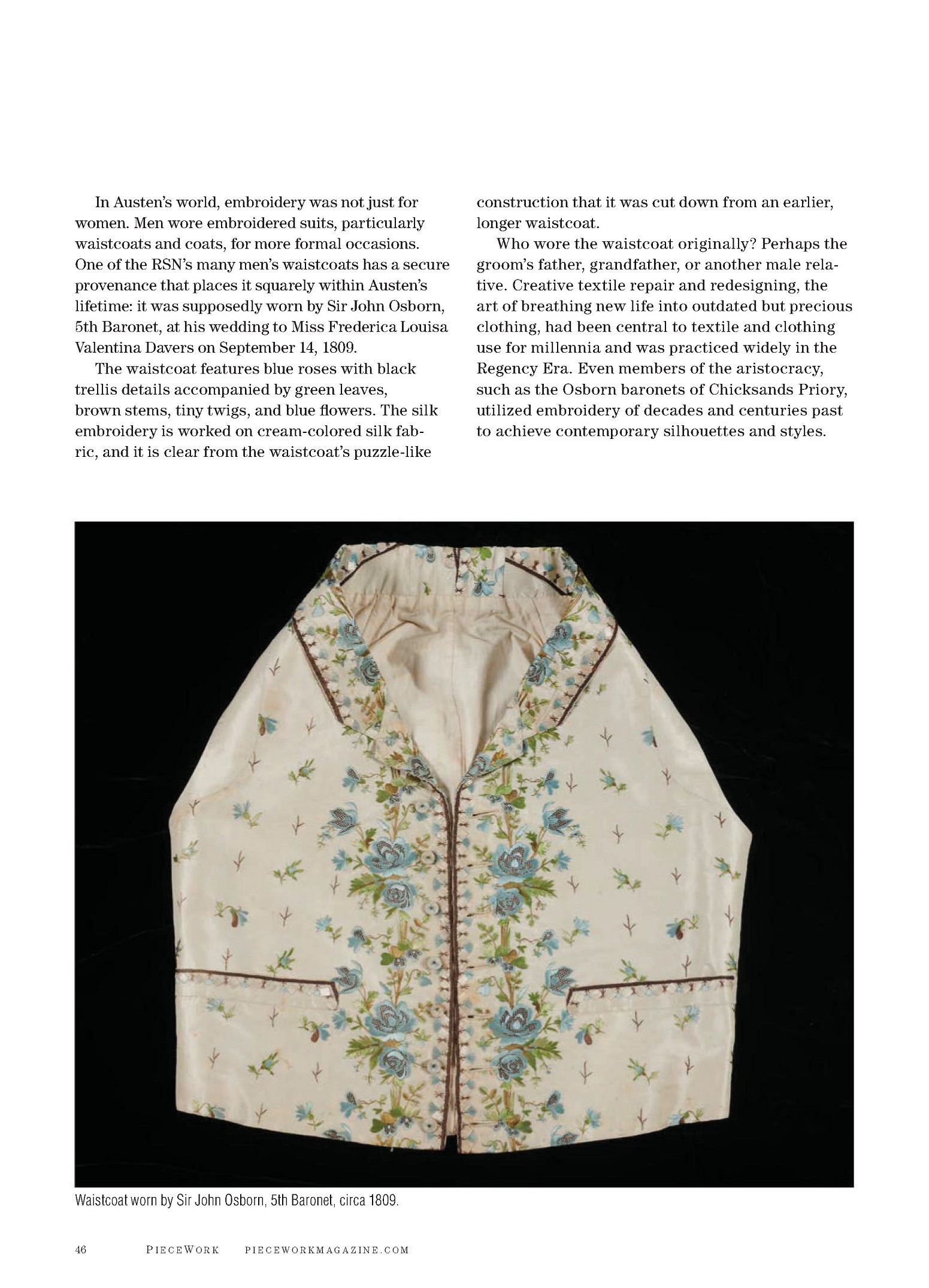 In Austen's world, embroidery was not just for women. Men wore embroidered suits, particularly waistcoats and coats, for more formal occasions. One of the RSN's many men's waistcoats has a secure provenance that places it squarely within Austen's lifetime: it was supposedly worn by Sir John Osborn, 5th Baronet, at his wedding to Miss Frederica Louisa Valentina Davers on September 14, 1809.

The waistcoat features blue roses with black trellis details accompanied by green leaves, brown stems, tiny twigs, and blue flowers. The silk embroidery is worked on cream-colored silk fabric, and it is clear from the waistcoat's puzzle-like construction that it was cut down from an earlier, longer waistcoat.

Who wore the waistcoat originally? Perhaps the groom's father, grandfather, or another male relative. Creative textile repair and redesigning, the art of breathing new life into outdated but precious clothing, had been central to textile and clothing use for millennia and was practiced widely in the Regency Era. Even members of the aristocracy, such as the Osborn baronets of Chicksands Priory, utilized embroidery of decades and centuries past to achieve contemporary silhouettes and styles.

Waistcoat worn by Sir John Osborn, 5th Baronet, circa 1809.

46 PIECEWORK PIECEWORKMAGAZINE.COM